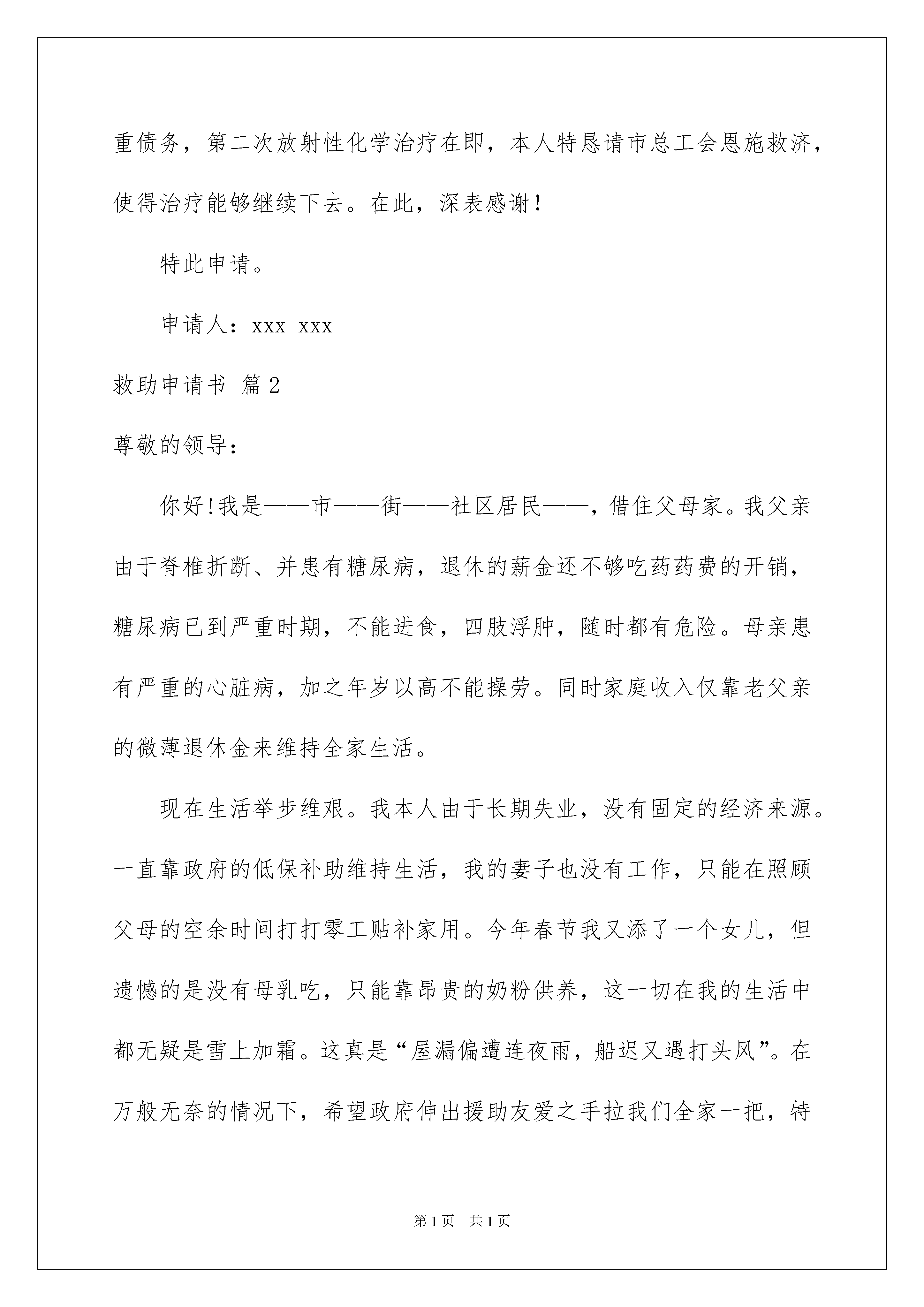 重债务，第二次放射性化学治疗在即，本人特恳请市总工会恩施救济，使得治疗能够继续下去。在此，深表感谢！

特此申请。

申请人：xxx xxx

救助申请书 篇2

尊敬的领导：

你好!我是——市——街——社区居民——，借住父母家。我父亲由于脊椎折断、并患有糖尿病，退休的薪金还不够吃药药费的开销，糖尿病已到严重时期，不能进食，四肢浮肿，随时都有危险。母亲患有严重的心脏病，加之年岁以高不能操劳。同时家庭收入仅靠老父亲的微薄退休金来维持全家生活。

现在生活举步维艰。我本人由于长期失业，没有固定的经济来源。一直靠政府的低保补助维持生活，我的妻子也没有工作，只能在照顾父母的空余时间打打零工贴补家用。今年春节我又添了一个女儿，但遗憾的是没有母乳吃，只能靠昂贵的奶粉供养，这一切在我的生活中都无疑是雪上加霜。这真是“屋漏偏遭连夜雨，船迟又遇打头风”。在万般无奈的情况下，希望政府伸出援助友爱之手拉我们全家一把，特

第1页 共1页